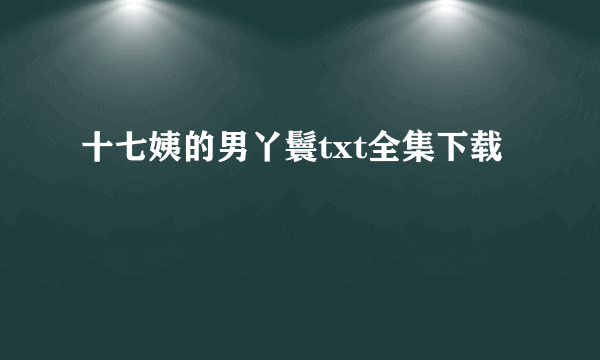 十七姨的男丫鬟txt全集下载